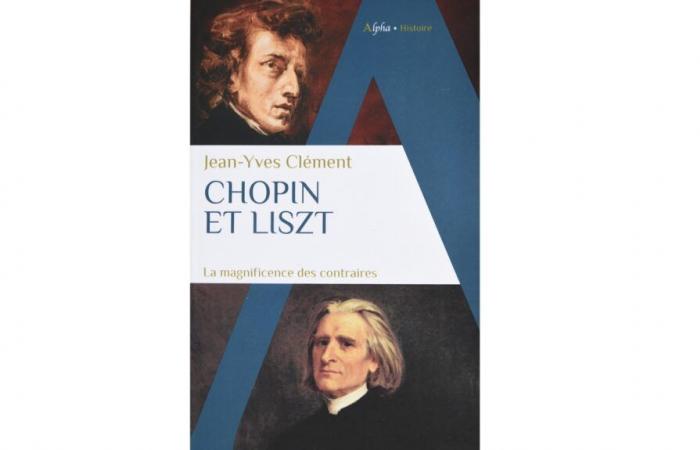 Alpha • Histoire

Jean-Yves Clément

CHOPIN ET LISZT

La magnificence des contraires